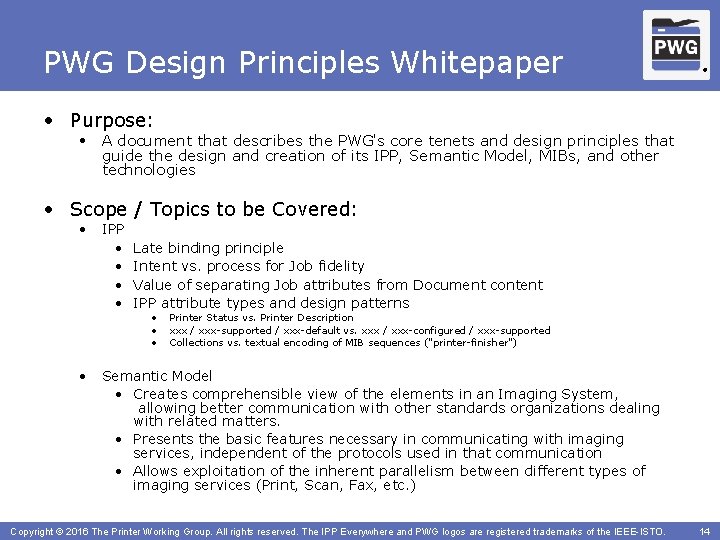 PWG Design Principles Whitepaper

PWG

• Purpose:
• A document that describes the PWG's core tenets and design principles that guide the design and creation of its IPP, Semantic Model, MIBs, and other technologies

• Scope / Topics to be Covered:
• IPP
• Late binding principle
• Intent vs. process for Job fidelity
• Value of separating Job attributes from Document content
• IPP attribute types and design patterns
• Printer Status vs. Printer Description
• xxx / xxx-supported / xxx-default vs. xxx / xxx-configured / xxx-supported
• Collections vs. textual encoding of MIB sequences ("printer-finisher")

• Semantic Model
• Creates comprehensible view of the elements in an Imaging System, allowing better communication with other standards organizations dealing with related matters.
• Presents the basic features necessary in communicating with imaging services, independent of the protocols used in that communication
• Allows exploitation of the inherent parallelism between different types of imaging services (Print, Scan, Fax, etc.)

Copyright © 2016 The Printer Working Group. All rights reserved. The IPP Everywhere and PWG logos are registered trademarks of the IEEE-ISTO. 14